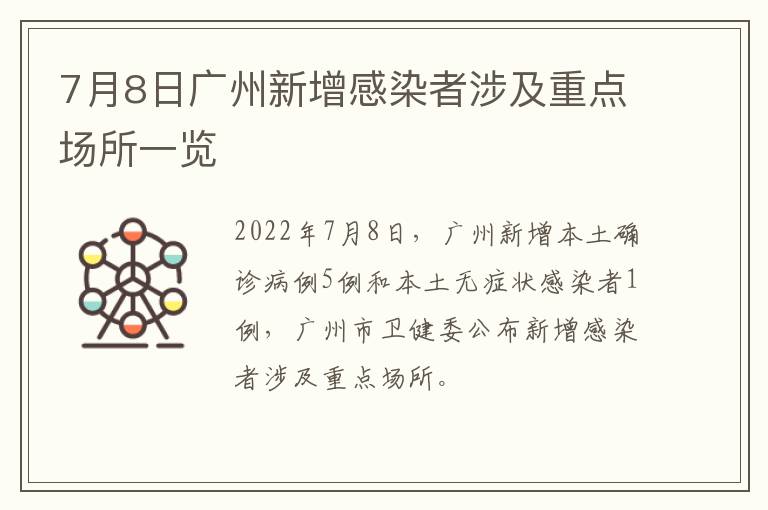 7月8日广州新增感染者涉及重点场所一览

2022年7月8日，广州新增本土确诊病例5例和本土无症状感染者1例，广州市卫健委公布新增感染者涉及重点场所。